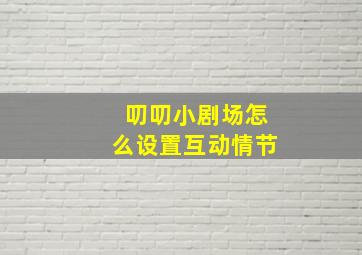 叨叨小剧场怎么设置互动情节